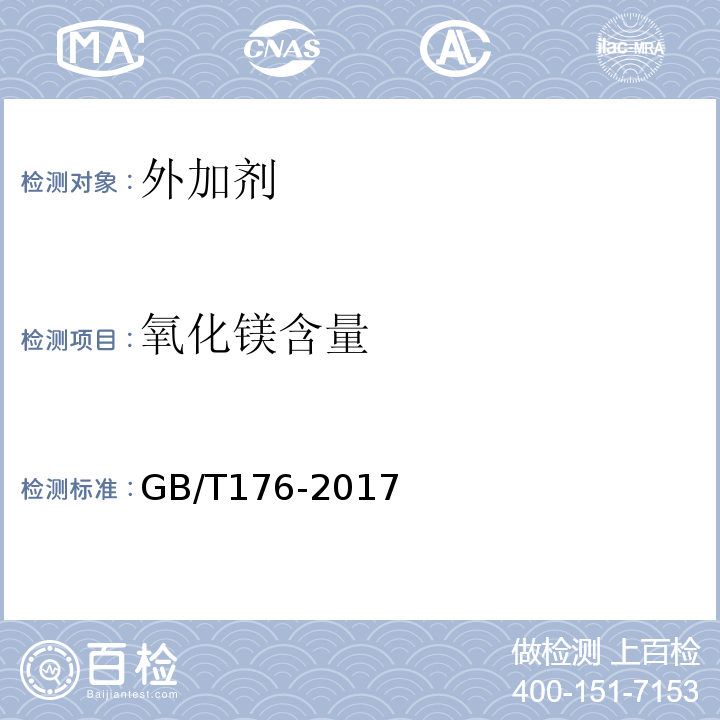 MA CNAS AL ilac-MRA

检测对象：外加剂

检测项目：氧化镁含量

检测标准：GB/T176-2017

百检
Baijiantest.com

做检测 上百检
400-151-7153